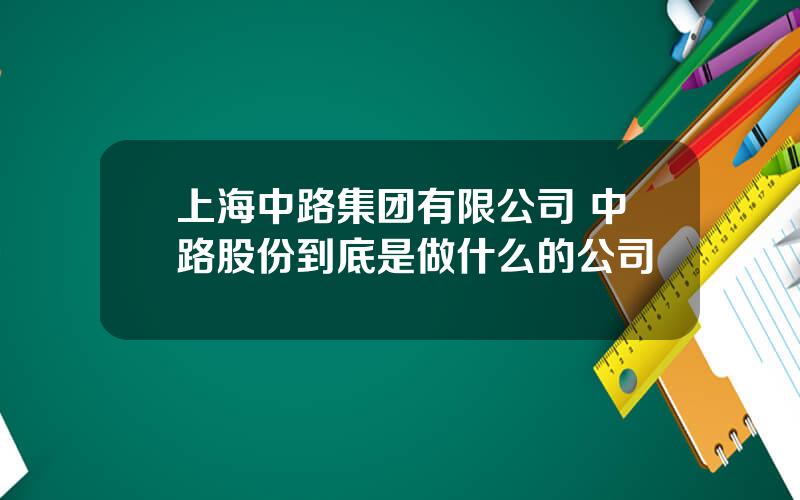 上海中路集团有限公司 中路股份到底是做什么的公司